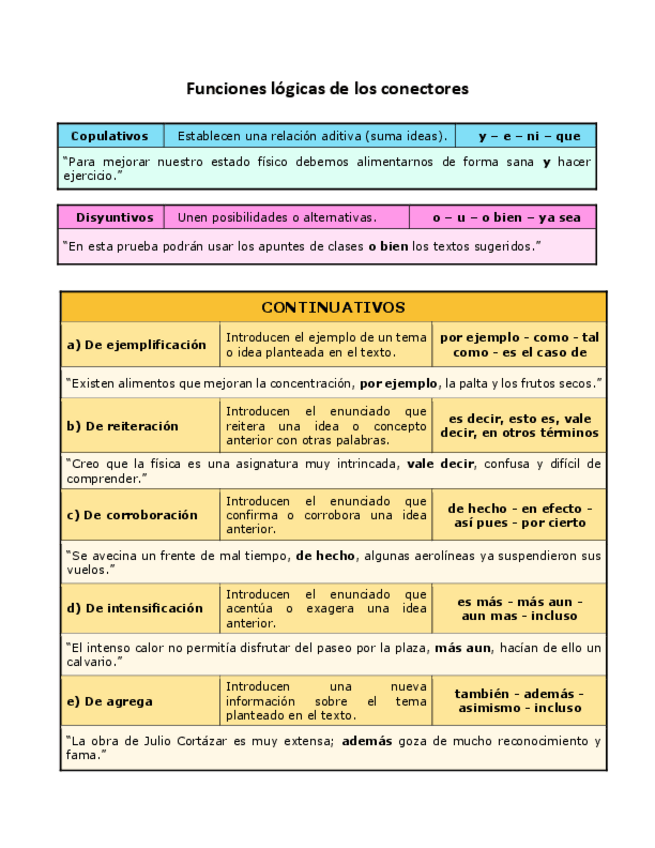 Funciones lógicas de los conectores

| Copulativos | Establecen una relación aditiva (suma ideas). | y – e – ni – que |
|---|---|---|
| "Para mejorar nuestro estado físico debemos alimentarnos de forma sana y hacer ejercicio." | | |

| Disyuntivos | Unen posibilidades o alternativas. | o – u – o bien – ya sea |
|---|---|---|
| "En esta prueba podrán usar los apuntes de clases o bien los textos sugeridos." | | |

| CONTINUATIVOS | | |
|---|---|---|
| a) De ejemplificación | Introducen el ejemplo de un tema o idea planteada en el texto. | por ejemplo - como - tal como - es el caso de |
| "Existen alimentos que mejoran la concentración, por ejemplo, la palta y los frutos secos." | | |
| b) De reiteración | Introducen el enunciado que reitera una idea o concepto anterior con otras palabras. | es decir, esto es, vale decir, en otros términos |
| "Creo que la física es una asignatura muy intrincada, vale decir, confusa y difícil de comprender." | | |
| c) De corroboración | Introducen el enunciado que confirma o corrobora una idea anterior. | de hecho - en efecto - así pues - por cierto |
| "Se avecina un frente de mal tiempo, de hecho, algunas aerolíneas ya suspendieron sus vuelos." | | |
| d) De intensificación | Introducen el enunciado que acentúa o exagera una idea anterior. | es más - más aun - aun mas - incluso |
| "El intenso calor no permitía disfrutar del paseo por la plaza, más aun, hacían de ello un calvario." | | |
| e) De agrega | Introducen una nueva información sobre el tema planteado en el texto. | también - además - asimismo - incluso |
| "La obra de Julio Cortázar es muy extensa; además goza de mucho reconocimiento y fama." | | |